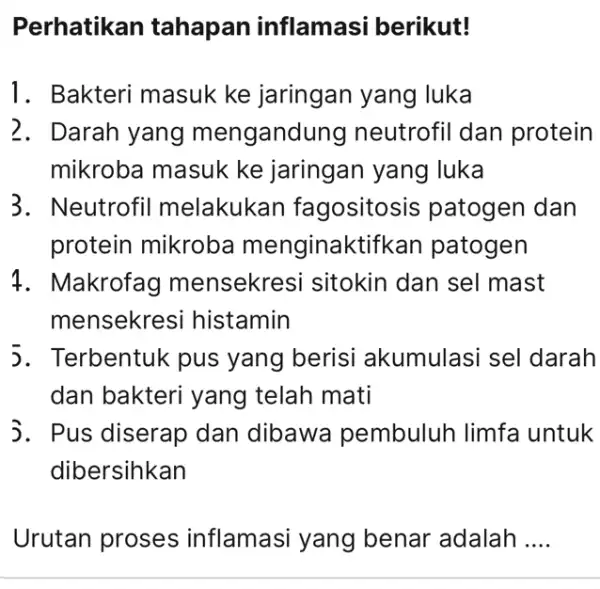 Perhatikan tahapan inflamasi berikut!

1. Bakteri masuk ke jaringan yang luka
2. Darah yang mengandung neutrofil dan protein mikroba masuk ke jaringan yang luka
3. Neutrofil melakukan fagositosis patogen dan protein mikroba menginaktifkan patogen
4. Makrofag mensekresi sitokin dan sel mast mensekresi histamin
5. Terbentuk pus yang berisi akumulasi sel darah dan bakteri yang telah mati
6. Pus diserap dan dibawa pembuluh limfa untuk dibersihkan

Urutan proses inflamasi yang benar adalah ....